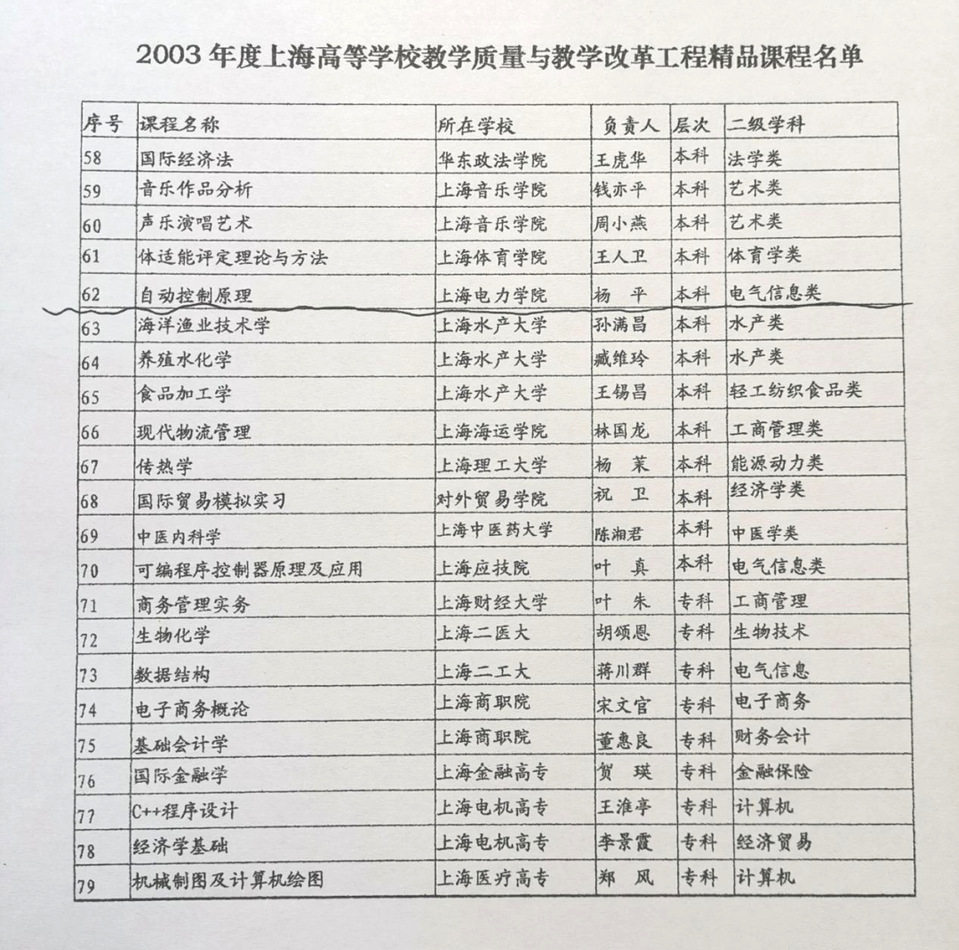 2003 年度上海高等学校教学质量与教学改革工程精品课程名单

| 序号 | 课程名称 | 所在学校 | 负责人 | 层次 | 二级学科 |
|---|---|---|---|---|---|
| 58 | 国际经济法 | 华东政法学院 | 王虎华 | 本科 | 法学类 |
| 59 | 音乐作品分析 | 上海音乐学院 | 钱亦平 | 本科 | 艺术类 |
| 60 | 声乐演唱艺术 | 上海音乐学院 | 周小燕 | 本科 | 艺术类 |
| 61 | 体适能评定理论与方法 | 上海体育学院 | 王人卫 | 本科 | 体育学类 |
| 62 | 自动控制原理 | 上海电力学院 | 杨　平 | 本科 | 电气信息类 |
| 63 | 海洋渔业技术学 | 上海水产大学 | 孙满昌 | 本科 | 水产类 |
| 64 | 养殖水化学 | 上海水产大学 | 臧维玲 | 本科 | 水产类 |
| 65 | 食品加工学 | 上海水产大学 | 王锡昌 | 本科 | 轻工纺织食品类 |
| 66 | 现代物流管理 | 上海海运学院 | 林国龙 | 本科 | 工商管理类 |
| 67 | 传热学 | 上海理工大学 | 杨　茉 | 本科 | 能源动力类 |
| 68 | 国际贸易模拟实习 | 对外贸易学院 | 祝　卫 | 本科 | 经济学类 |
| 69 | 中医内科学 | 上海中医药大学 | 陈湘君 | 本科 | 中医学类 |
| 70 | 可编程序控制器原理及应用 | 上海应技院 | 叶　真 | 本科 | 电气信息类 |
| 71 | 商务管理实务 | 上海财经大学 | 叶　朱 | 专科 | 工商管理 |
| 72 | 生物化学 | 上海二医大 | 胡颂恩 | 专科 | 生物技术 |
| 73 | 数据结构 | 上海二工大 | 蒋川群 | 专科 | 电气信息 |
| 74 | 电子商务概论 | 上海商职院 | 宋文官 | 专科 | 电子商务 |
| 75 | 基础会计学 | 上海商职院 | 董惠良 | 专科 | 财务会计 |
| 76 | 国际金融学 | 上海金融高专 | 贺　瑛 | 专科 | 金融保险 |
| 77 | C++程序设计 | 上海电机高专 | 王淮亭 | 专科 | 计算机 |
| 78 | 经济学基础 | 上海电机高专 | 李景霞 | 专科 | 经济贸易 |
| 79 | 机械制图及计算机绘图 | 上海医疗高专 | 郑　凤 | 专科 | 计算机 |